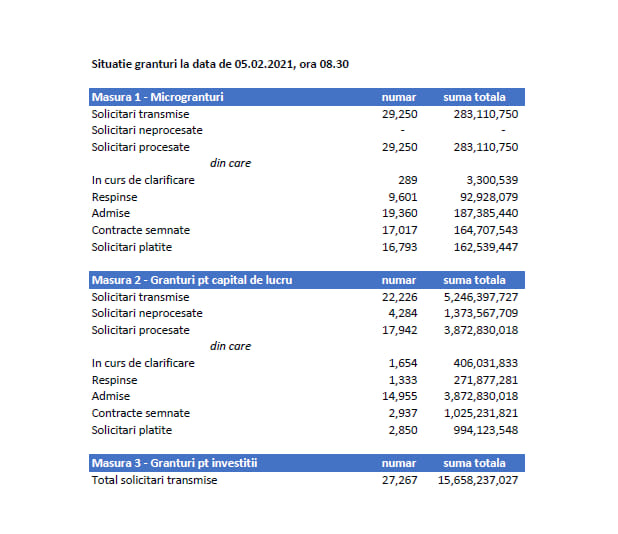 Situatie granturi la data de 05.02.2021, ora 08.30

| Masura 1 - Microgranturi | numar | suma totala |
|---|---|---|
| Solicitari transmise | 29,250 | 283,110,750 |
| Solicitari neprocesate | - | - |
| Solicitari procesate | 29,250 | 283,110,750 |
| din care | | |
| In curs de clarificare | 289 | 3,300,539 |
| Respinse | 9,601 | 92,928,079 |
| Admise | 19,360 | 187,385,440 |
| Contracte semnate | 17,017 | 164,707,543 |
| Solicitari platite | 16,793 | 162,539,447 |

| Masura 2 - Granturi pt capital de lucru | numar | suma totala |
|---|---|---|
| Solicitari transmise | 22,226 | 5,246,397,727 |
| Solicitari neprocesate | 4,284 | 1,373,567,709 |
| Solicitari procesate | 17,942 | 3,872,830,018 |
| din care | | |
| In curs de clarificare | 1,654 | 406,031,833 |
| Respinse | 1,333 | 271,877,281 |
| Admise | 14,955 | 3,872,830,018 |
| Contracte semnate | 2,937 | 1,025,231,821 |
| Solicitari platite | 2,850 | 994,123,548 |

| Masura 3 - Granturi pt investitii | numar | suma totala |
|---|---|---|
| Total solicitari transmise | 27,267 | 15,658,237,027 |